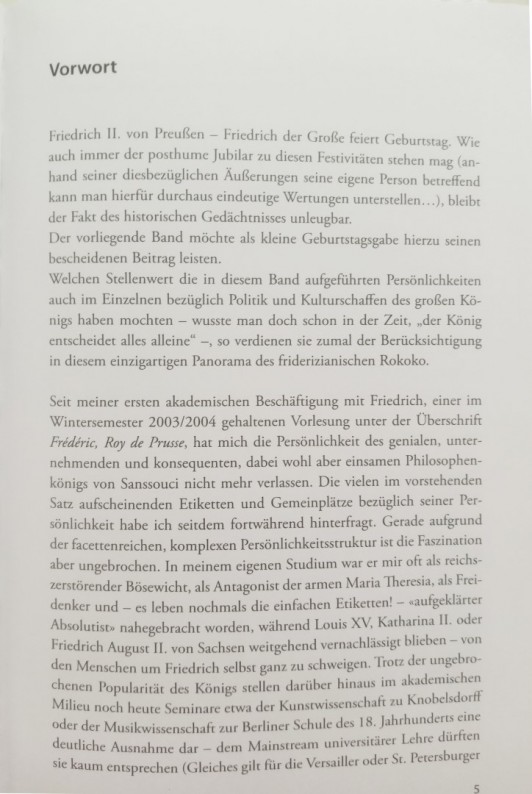 Vorwort

Friedrich II. von Preußen – Friedrich der Große feiert Geburtstag. Wie auch immer der posthume Jubilar zu diesen Festivitäten stehen mag (anhand seiner diesbezüglichen Äußerungen seine eigene Person betreffend kann man hierfür durchaus eindeutige Wertungen unterstellen…), bleibt der Fakt des historischen Gedächtnisses unleugbar.
Der vorliegende Band möchte als kleine Geburtstagsgabe hierzu seinen bescheidenen Beitrag leisten.
Welchen Stellenwert die in diesem Band aufgeführten Persönlichkeiten auch im Einzelnen bezüglich Politik und Kulturschaffen des großen Königs haben mochten – wusste man doch schon in der Zeit, „der König entscheidet alles alleine“ –, so verdienen sie zumal der Berücksichtigung in diesem einzigartigen Panorama des friderizianischen Rokoko.

Seit meiner ersten akademischen Beschäftigung mit Friedrich, einer im Wintersemester 2003/2004 gehaltenen Vorlesung unter der Überschrift Frédéric, Roy de Prusse, hat mich die Persönlichkeit des genialen, unternehmenden und konsequenten, dabei wohl aber einsamen Philosophenkönigs von Sanssouci nicht mehr verlassen. Die vielen im vorstehenden Satz aufscheinenden Etiketten und Gemeinplätze bezüglich seiner Persönlichkeit habe ich seitdem fortwährend hinterfragt. Gerade aufgrund der facettenreichen, komplexen Persönlichkeitsstruktur ist die Faszination aber ungebrochen. In meinem eigenen Studium war er mir oft als reichszerstörender Bösewicht, als Antagonist der armen Maria Theresia, als Freidenker und – es leben nochmals die einfachen Etiketten! – «aufgeklärter Absolutist» nahegebracht worden, während Louis XV, Katharina II. oder Friedrich August II. von Sachsen weitgehend vernachlässigt blieben – von den Menschen um Friedrich selbst ganz zu schweigen. Trotz der ungebrochenen Popularität des Königs stellen darüber hinaus im akademischen Milieu noch heute Seminare etwa der Kunstwissenschaft zu Knobelsdorff oder der Musikwissenschaft zur Berliner Schule des 18. Jahrhunderts eine deutliche Ausnahme dar – dem Mainstream universitärer Lehre dürften sie kaum entsprechen (Gleiches gilt für die Versailler oder St. Petersburger

5